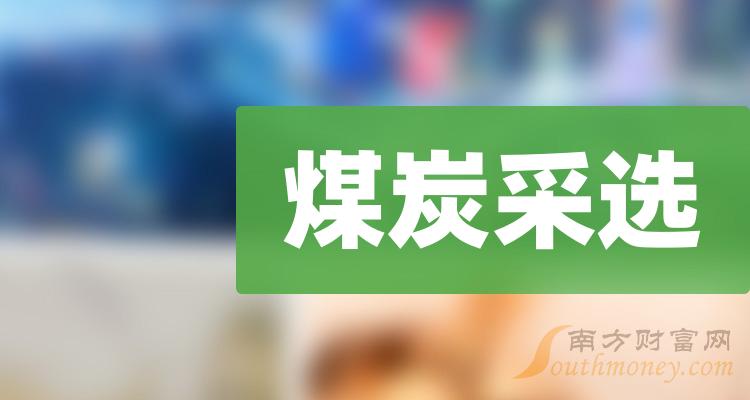 煤炭采选

南方财富网
Southmoney.com